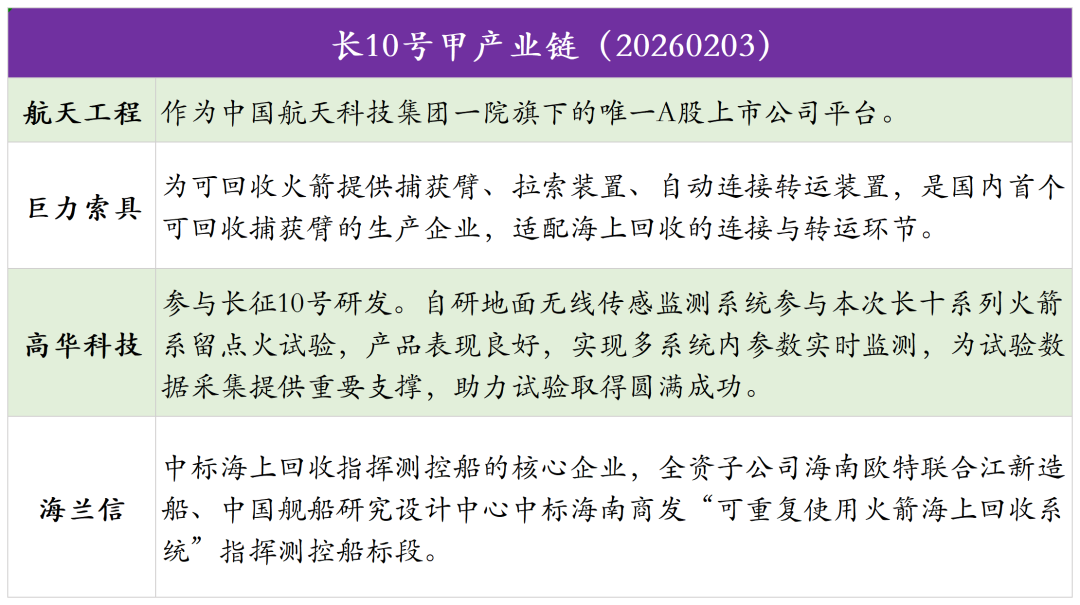 | 长10号甲产业链（20260203） | |
|---|---|
| 航天工程 | 作为中国航天科技集团一院旗下的唯一A股上市公司平台。 |
| 巨力索具 | 为可回收火箭提供捕获臂、拉索装置、自动连接转运装置，是国内首个可回收捕获臂的生产企业，适配海上回收的连接与转运环节。 |
| 高华科技 | 参与长征10号研发。自研地面无线传感监测系统参与本次长十系列火箭系留点火试验，产品表现良好，实现多系统内参数实时监测，为试验数据采集提供重要支撑，助力试验取得圆满成功。 |
| 海兰信 | 中标海上回收指挥测控船的核心企业，全资子公司海南欧特联合江新造船、中国舰船研究设计中心中标海南商发“可重复使用火箭海上回收系统”指挥测控船标段。 |